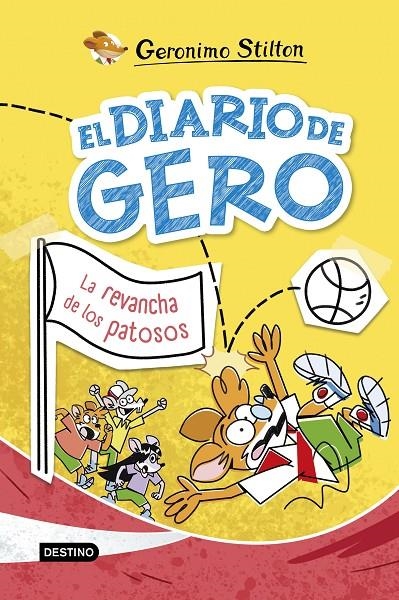 Geronimo Stilton

EL DIARIO DE GERO

La revancha de los patosos

DESTINO